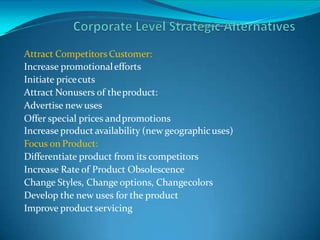 Corporate Level Strategic Alternatives

Attract Competitors Customer:
Increase promotional efforts
Initiate price cuts
Attract Nonusers of the product:
Advertise new uses
Offer special prices and promotions
Increase product availability (new geographic uses)
Focus on Product:
Differentiate product from its competitors
Increase Rate of Product Obsolescence
Change Styles, Change options, Changecolors
Develop the new uses for the product
Improve product servicing